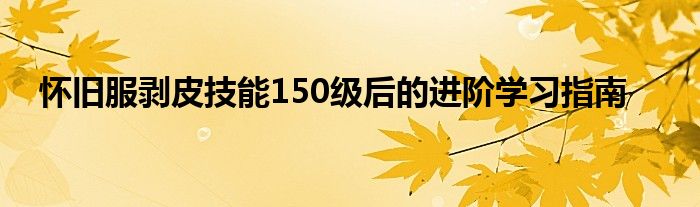 怀旧服剥皮技能150级后的进阶学习指南